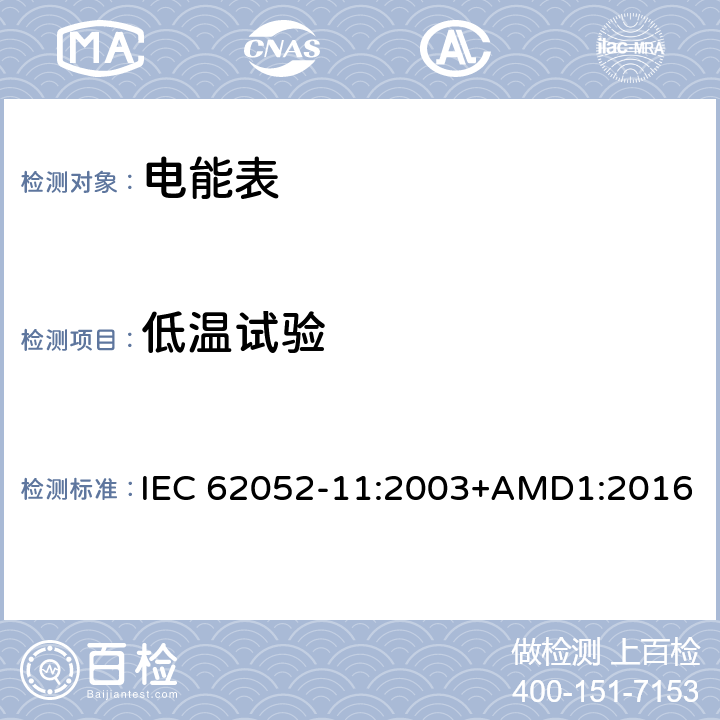 MA CNAS AL ilac-MRA

检测对象： 电能表

检测项目： 低温试验

检测标准： IEC 62052-11:2003+AMD1:2016

百检
Baijiantest.com

做检测 上百检
400-151-7153